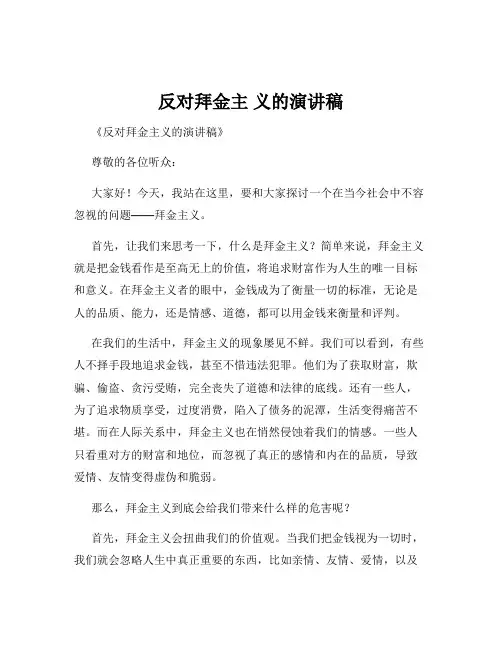 反对拜金主 义的演讲稿

《反对拜金主义的演讲稿》

尊敬的各位听众：

大家好！今天，我站在这里，要和大家探讨一个在当今社会中不容忽视的问题——拜金主义。

首先，让我们来思考一下，什么是拜金主义？简单来说，拜金主义就是把金钱看作是至高无上的价值，将追求财富作为人生的唯一目标和意义。在拜金主义者的眼中，金钱成为了衡量一切的标准，无论是人的品质、能力，还是情感、道德，都可以用金钱来衡量和评判。

在我们的生活中，拜金主义的现象屡见不鲜。我们可以看到，有些人不择手段地追求金钱，甚至不惜违法犯罪。他们为了获取财富，欺骗、偷盗、贪污受贿，完全丧失了道德和法律的底线。还有一些人，为了追求物质享受，过度消费，陷入了债务的泥潭，生活变得痛苦不堪。而在人际关系中，拜金主义也在悄然侵蚀着我们的情感。一些人只看重对方的财富和地位，而忽视了真正的感情和内在的品质，导致爱情、友情变得虚伪和脆弱。

那么，拜金主义到底会给我们带来什么样的危害呢？

首先，拜金主义会扭曲我们的价值观。当我们把金钱视为一切时，我们就会忽略人生中真正重要的东西，比如亲情、友情、爱情，以及